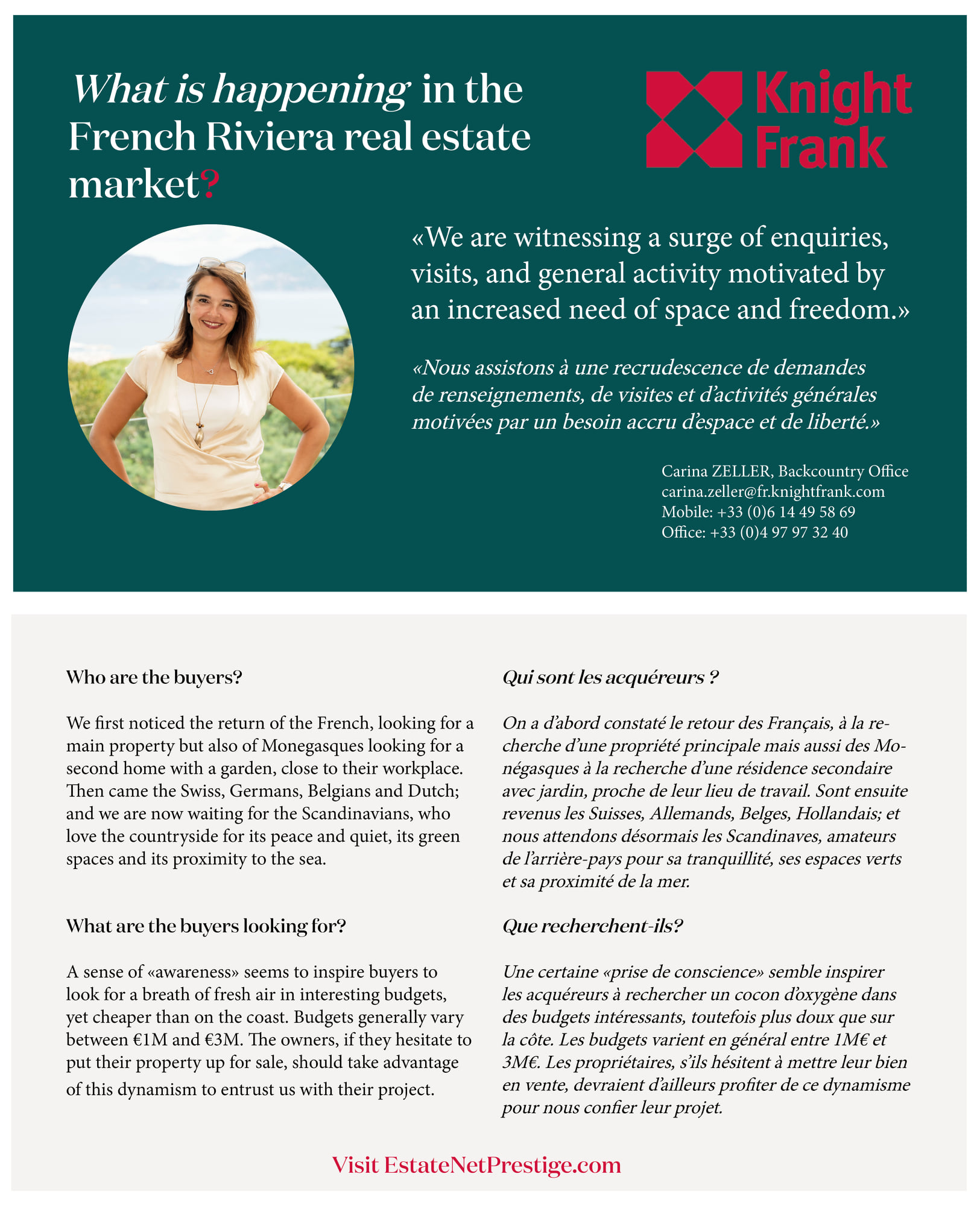 What is happening in the French Riviera real estate market?

Knight Frank

«We are witnessing a surge of enquiries, visits, and general activity motivated by an increased need of space and freedom.»

«Nous assistons à une recrudescence de demandes de renseignements, de visites et d'activités générales motivées par un besoin accru d'espace et de liberté.»

Carina ZELLER, Backcountry Office
carina.zeller@fr.knightfrank.com
Mobile: +33 (0)6 14 49 58 69
Office: +33 (0)4 97 97 32 40

Who are the buyers?

We first noticed the return of the French, looking for a main property but also of Monegasques looking for a second home with a garden, close to their workplace. Then came the Swiss, Germans, Belgians and Dutch; and we are now waiting for the Scandinavians, who love the countryside for its peace and quiet, its green spaces and its proximity to the sea.

What are the buyers looking for?

A sense of «awareness» seems to inspire buyers to look for a breath of fresh air in interesting budgets, yet cheaper than on the coast. Budgets generally vary between €1M and €3M. The owners, if they hesitate to put their property up for sale, should take advantage of this dynamism to entrust us with their project.

Qui sont les acquéreurs ?

On a d'abord constaté le retour des Français, à la recherche d'une propriété principale mais aussi des Monégasques à la recherche d'une résidence secondaire avec jardin, proche de leur lieu de travail. Sont ensuite revenus les Suisses, Allemands, Belges, Hollandais; et nous attendons désormais les Scandinaves, amateurs de l'arrière-pays pour sa tranquillité, ses espaces verts et sa proximité de la mer.

Que recherchent-ils?

Une certaine «prise de conscience» semble inspirer les acquéreurs à rechercher un cocon d'oxygène dans des budgets intéressants, toutefois plus doux que sur la côte. Les budgets varient en général entre 1M€ et 3M€. Les propriétaires, s'ils hésitent à mettre leur bien en vente, devraient d'ailleurs profiter de ce dynamisme pour nous confier leur projet.

Visit EstateNetPrestige.com